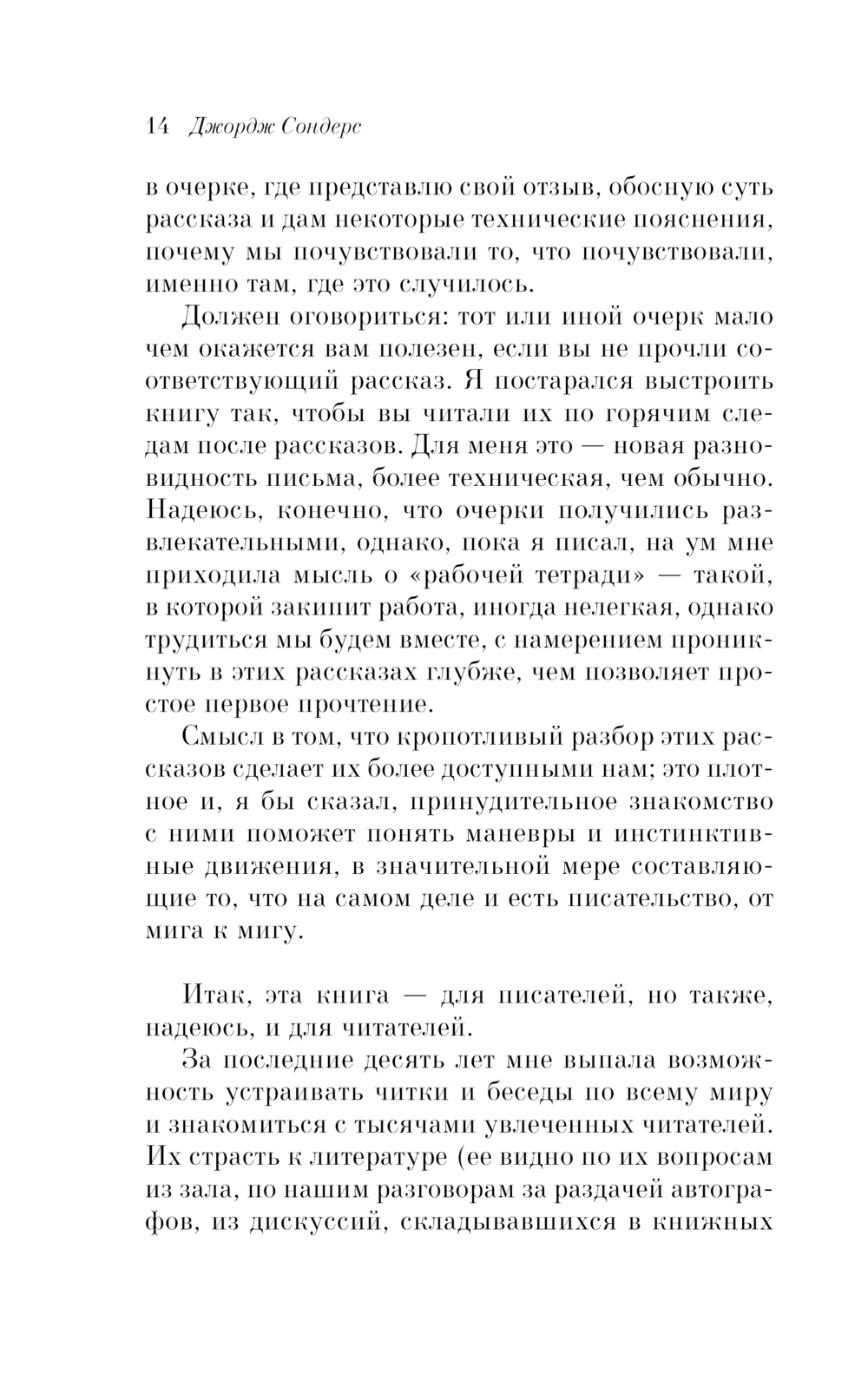 14 Джордж Сондерс

в очерке, где представлю свой отзыв, обосную суть рассказа и дам некоторые технические пояснения, почему мы почувствовали то, что почувствовали, именно там, где это случилось.

Должен оговориться: тот или иной очерк мало чем окажется вам полезен, если вы не прочли соответствующий рассказ. Я постарался выстроить книгу так, чтобы вы читали их по горячим следам после рассказов. Для меня это — новая разновидность письма, более техническая, чем обычно. Надеюсь, конечно, что очерки получились развлекательными, однако, пока я писал, на ум мне приходила мысль о «рабочей тетради» — такой, в которой закипит работа, иногда нелегкая, однако трудиться мы будем вместе, с намерением проникнуть в этих рассказах глубже, чем позволяет простое первое прочтение.

Смысл в том, что кропотливый разбор этих рассказов сделает их более доступными нам; это плотное и, я бы сказал, принудительное знакомство с ними поможет понять маневры и инстинктивные движения, в значительной мере составляющие то, что на самом деле и есть писательство, от мига к мигу.

Итак, эта книга — для писателей, но также, надеюсь, и для читателей.

За последние десять лет мне выпала возможность устраивать читки и беседы по всему миру и знакомиться с тысячами увлеченных читателей. Их страсть к литературе (ее видно по их вопросам из зала, по нашим разговорам за раздачей автографов, из дискуссий, складывавшихся в книжных